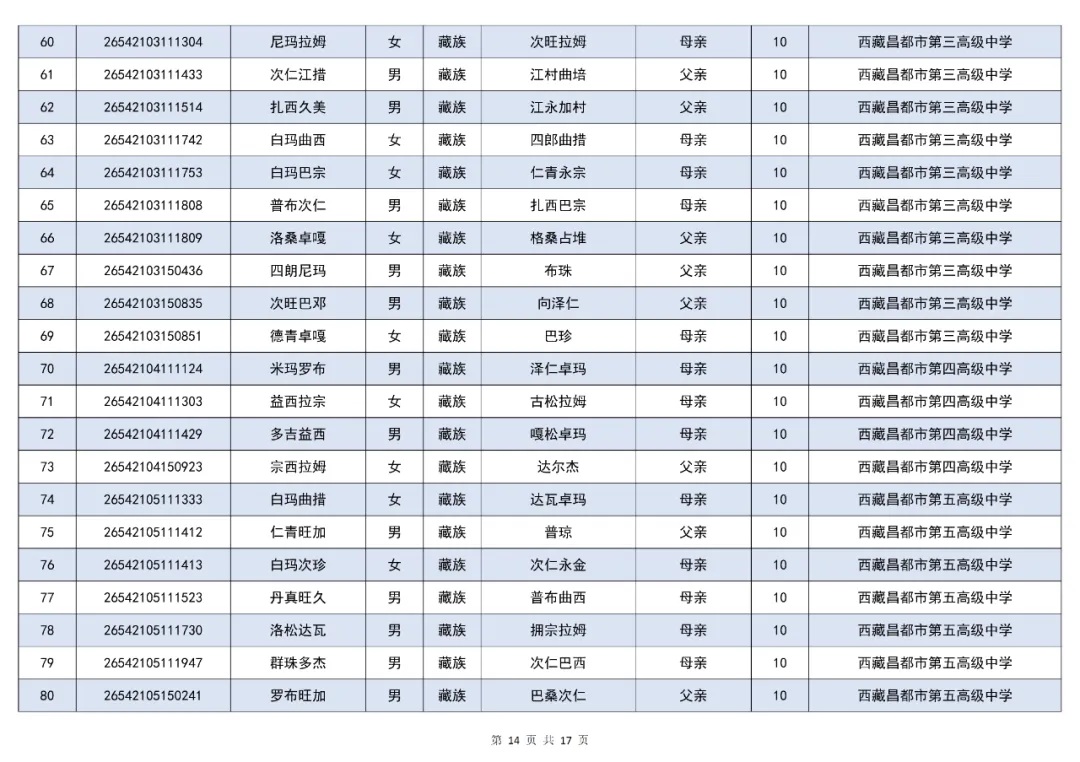 | 60 | 26542103111304 | 尼玛拉姆 | 女 | 藏族 | 次旺拉姆 | 母亲 | 10 | 西藏昌都市第三高级中学 |
|---|---|---|---|---|---|---|---|---|
| 61 | 26542103111433 | 次仁江措 | 男 | 藏族 | 江村曲培 | 父亲 | 10 | 西藏昌都市第三高级中学 |
| 62 | 26542103111514 | 扎西久美 | 男 | 藏族 | 江永加村 | 父亲 | 10 | 西藏昌都市第三高级中学 |
| 63 | 26542103111742 | 白玛曲西 | 女 | 藏族 | 四郎曲措 | 母亲 | 10 | 西藏昌都市第三高级中学 |
| 64 | 26542103111753 | 白玛巴宗 | 女 | 藏族 | 仁青永宗 | 母亲 | 10 | 西藏昌都市第三高级中学 |
| 65 | 26542103111808 | 普布次仁 | 男 | 藏族 | 扎西巴宗 | 母亲 | 10 | 西藏昌都市第三高级中学 |
| 66 | 26542103111809 | 洛桑卓嘎 | 女 | 藏族 | 格桑占堆 | 父亲 | 10 | 西藏昌都市第三高级中学 |
| 67 | 26542103150436 | 四朗尼玛 | 男 | 藏族 | 布珠 | 父亲 | 10 | 西藏昌都市第三高级中学 |
| 68 | 26542103150835 | 次旺巴邓 | 男 | 藏族 | 向泽仁 | 父亲 | 10 | 西藏昌都市第三高级中学 |
| 69 | 26542103150851 | 德青卓嘎 | 女 | 藏族 | 巴珍 | 母亲 | 10 | 西藏昌都市第三高级中学 |
| 70 | 26542104111124 | 米玛罗布 | 男 | 藏族 | 泽仁卓玛 | 母亲 | 10 | 西藏昌都市第四高级中学 |
| 71 | 26542104111303 | 益西拉宗 | 女 | 藏族 | 古松拉姆 | 母亲 | 10 | 西藏昌都市第四高级中学 |
| 72 | 26542104111429 | 多吉益西 | 男 | 藏族 | 嘎松卓玛 | 母亲 | 10 | 西藏昌都市第四高级中学 |
| 73 | 26542104150923 | 宗西拉姆 | 女 | 藏族 | 达尔杰 | 父亲 | 10 | 西藏昌都市第四高级中学 |
| 74 | 26542105111333 | 白玛曲措 | 女 | 藏族 | 达瓦卓玛 | 母亲 | 10 | 西藏昌都市第五高级中学 |
| 75 | 26542105111412 | 仁青旺加 | 男 | 藏族 | 普琼 | 父亲 | 10 | 西藏昌都市第五高级中学 |
| 76 | 26542105111413 | 白玛次珍 | 女 | 藏族 | 次仁永金 | 母亲 | 10 | 西藏昌都市第五高级中学 |
| 77 | 26542105111523 | 丹真旺久 | 男 | 藏族 | 普布曲西 | 母亲 | 10 | 西藏昌都市第五高级中学 |
| 78 | 26542105111730 | 洛松达瓦 | 男 | 藏族 | 拥宗拉姆 | 母亲 | 10 | 西藏昌都市第五高级中学 |
| 79 | 26542105111947 | 群珠多杰 | 男 | 藏族 | 次仁巴西 | 母亲 | 10 | 西藏昌都市第五高级中学 |
| 80 | 26542105150241 | 罗布旺加 | 男 | 藏族 | 巴桑次仁 | 父亲 | 10 | 西藏昌都市第五高级中学 |

第 14 页 共 17 页